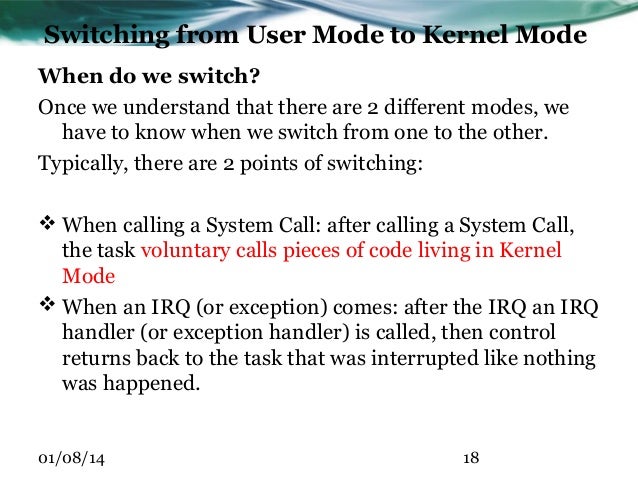 Switching from User Mode to Kernel Mode

When do we switch?

Once we understand that there are 2 different modes, we have to know when we switch from one to the other.

Typically, there are 2 points of switching:

❖ When calling a System Call: after calling a System Call, the task voluntary calls pieces of code living in Kernel Mode

❖ When an IRQ (or exception) comes: after the IRQ an IRQ handler (or exception handler) is called, then control returns back to the task that was interrupted like nothing was happened.

01/08/14

18